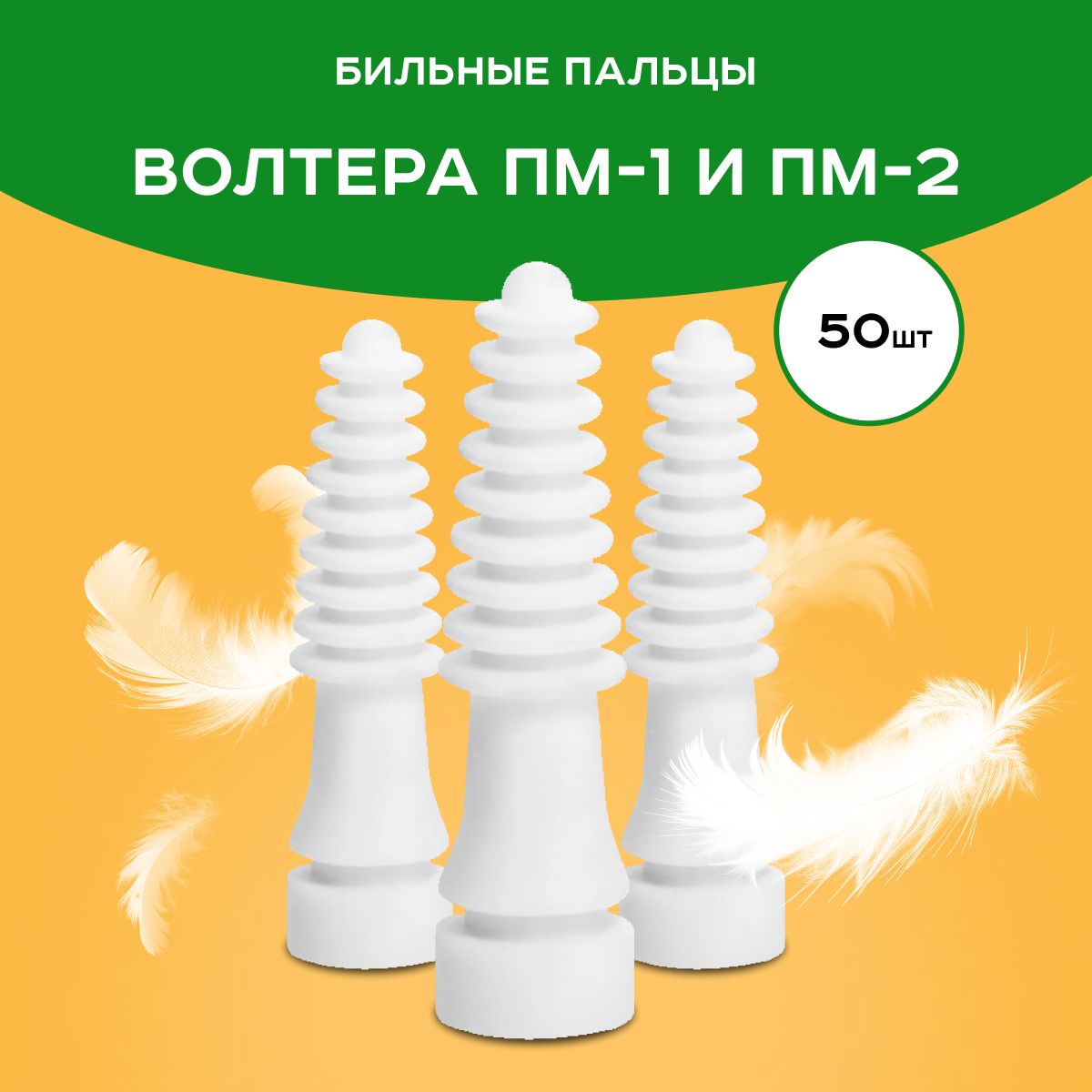 БИЛЬНЫЕ ПАЛЬЦЫ

ВОЛТЕРА ПМ-1 И ПМ-2

50шт